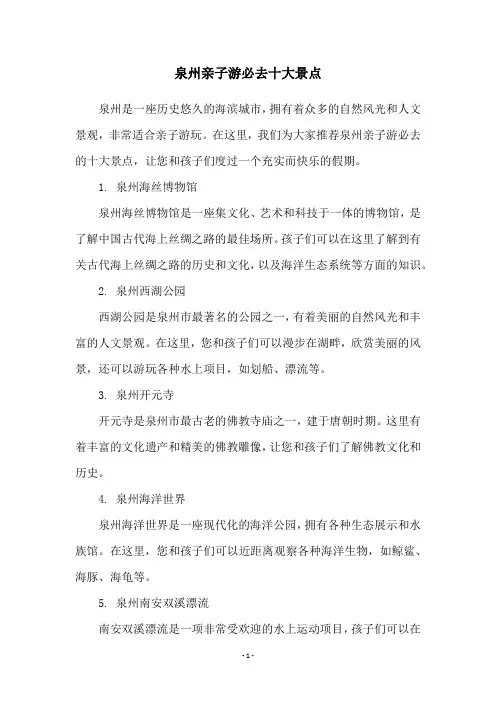 泉州亲子游必去十大景点

泉州是一座历史悠久的海滨城市，拥有着众多的自然风光和人文景观，非常适合亲子游玩。在这里，我们为大家推荐泉州亲子游必去的十大景点，让您和孩子们度过一个充实而快乐的假期。

1. 泉州海丝博物馆

泉州海丝博物馆是一座集文化、艺术和科技于一体的博物馆，是了解中国古代海上丝绸之路的最佳场所。孩子们可以在这里了解到有关古代海上丝绸之路的历史和文化，以及海洋生态系统等方面的知识。

2. 泉州西湖公园

西湖公园是泉州市最著名的公园之一，有着美丽的自然风光和丰富的人文景观。在这里，您和孩子们可以漫步在湖畔，欣赏美丽的风景，还可以游玩各种水上项目，如划船、漂流等。

3. 泉州开元寺

开元寺是泉州市最古老的佛教寺庙之一，建于唐朝时期。这里有着丰富的文化遗产和精美的佛教雕像，让您和孩子们了解佛教文化和历史。

4. 泉州海洋世界

泉州海洋世界是一座现代化的海洋公园，拥有各种生态展示和水族馆。在这里，您和孩子们可以近距离观察各种海洋生物，如鲸鲨、海豚、海龟等。

5. 泉州南安双溪漂流

南安双溪漂流是一项非常受欢迎的水上运动项目，孩子们可以在

- 1 -